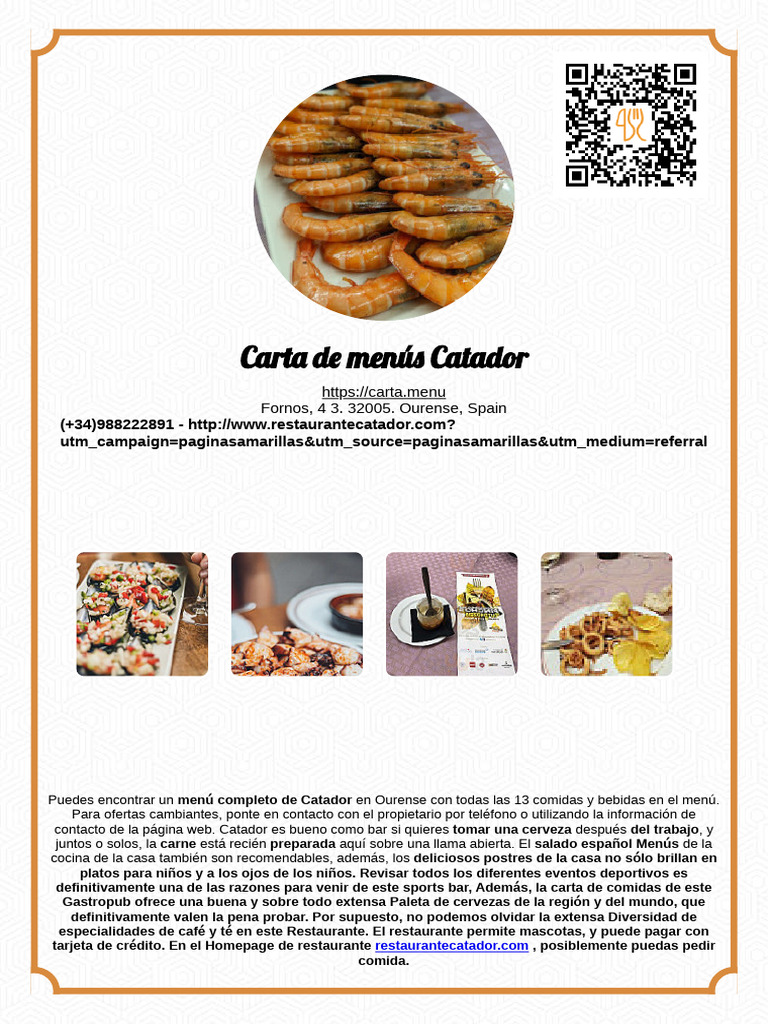 Carta de menús Catador

https://carta.menu
Fornos, 4 3. 32005. Ourense, Spain
(+34)988222891 - http://www.restaurantecatador.com?utm_campaign=paginasamarillas&utm_source=paginasamarillas&utm_medium=referral

Puedes encontrar un menú completo de Catador en Ourense con todas las 13 comidas y bebidas en el menú. Para ofertas cambiantes, ponte en contacto con el propietario por teléfono o utilizando la información de contacto de la página web. Catador es bueno como bar si quieres tomar una cerveza después del trabajo, y juntos o solos, la carne está recién preparada aquí sobre una llama abierta. El salado español Menús de la cocina de la casa también son recomendables, además, los deliciosos postres de la casa no sólo brillan en platos para niños y a los ojos de los niños. Revisar todos los diferentes eventos deportivos es definitivamente una de las razones para venir de este sports bar, Además, la carta de comidas de este Gastropub ofrece una buena y sobre todo extensa Paleta de cervezas de la región y del mundo, que definitivamente valen la pena probar. Por supuesto, no podemos olvidar la extensa Diversidad de especialidades de café y té en este Restaurante. El restaurante permite mascotas, y puede pagar con tarjeta de crédito. En el Homepage de restaurante restaurantecatador.com , posiblemente puedas pedir comida.